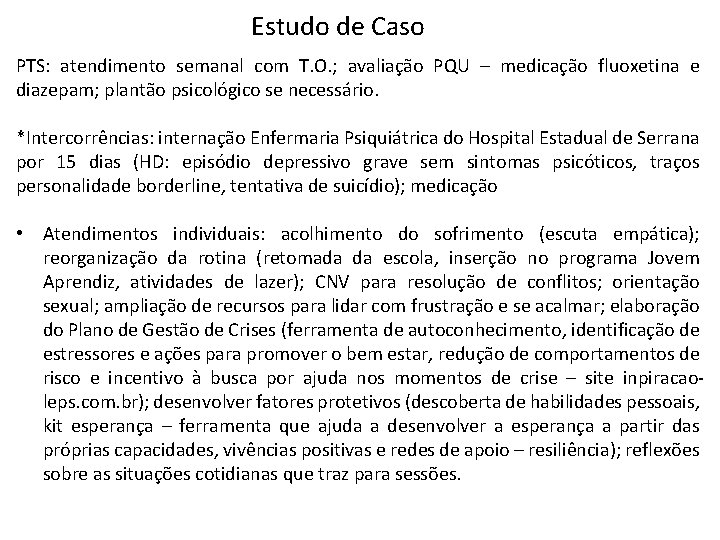 Estudo de Caso

PTS: atendimento semanal com T.O.; avaliação PQU – medicação fluoxetina e diazepam; plantão psicológico se necessário.

*Intercorrências: internação Enfermaria Psiquiátrica do Hospital Estadual de Serrana por 15 dias (HD: episódio depressivo grave sem sintomas psicóticos, traços personalidade borderline, tentativa de suicídio); medicação

• Atendimentos individuais: acolhimento do sofrimento (escuta empática); reorganização da rotina (retomada da escola, inserção no programa Jovem Aprendiz, atividades de lazer); CNV para resolução de conflitos; orientação sexual; ampliação de recursos para lidar com frustração e se acalmar; elaboração do Plano de Gestão de Crises (ferramenta de autoconhecimento, identificação de estressores e ações para promover o bem estar, redução de comportamentos de risco e incentivo à busca por ajuda nos momentos de crise – site inpiracao-leps.com.br); desenvolver fatores protetivos (descoberta de habilidades pessoais, kit esperança – ferramenta que ajuda a desenvolver a esperança a partir das próprias capacidades, vivências positivas e redes de apoio – resiliência); reflexões sobre as situações cotidianas que traz para sessões.